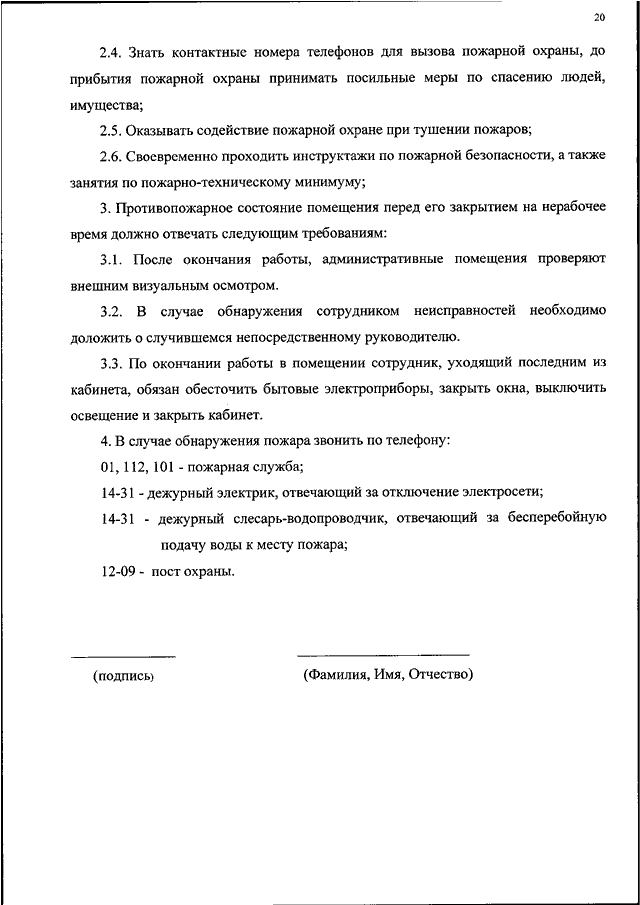 20

2.4. Знать контактные номера телефонов для вызова пожарной охраны, до прибытия пожарной охраны принимать посильные меры по спасению людей, имущества;

2.5. Оказывать содействие пожарной охране при тушении пожаров;

2.6. Своевременно проходить инструктажи по пожарной безопасности, а также занятия по пожарно-техническому минимуму;

3. Противопожарное состояние помещения перед его закрытием на нерабочее время должно отвечать следующим требованиям:

3.1. После окончания работы, административные помещения проверяют внешним визуальным осмотром.

3.2. В случае обнаружения сотрудником неисправностей необходимо доложить о случившемся непосредственному руководителю.

3.3. По окончании работы в помещении сотрудник, уходящий последним из кабинета, обязан обесточить бытовые электроприборы, закрыть окна, выключить освещение и закрыть кабинет.

4. В случае обнаружения пожара звонить по телефону:

01, 112, 101 - пожарная служба;

14-31 - дежурный электрик, отвечающий за отключение электросети;

14-31 - дежурный слесарь-водопроводчик, отвечающий за бесперебойную подачу воды к месту пожара;

12-09 - пост охраны.

(подпись)

(Фамилия, Имя, Отчество)